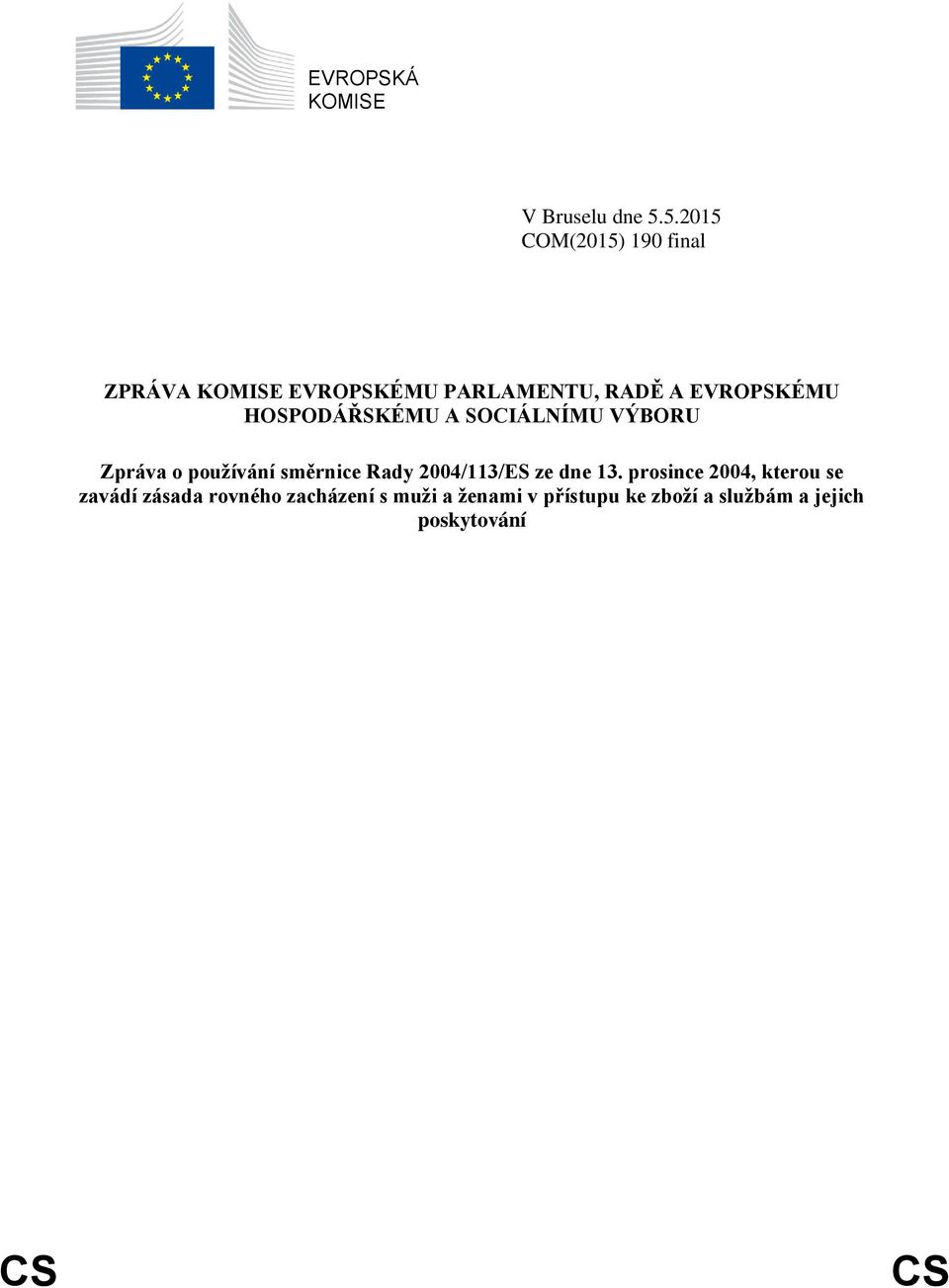 EVROPSKÁ KOMISE

V Bruselu dne 5.5.2015
COM(2015) 190 final

ZPRÁVA KOMISE EVROPSKÉMU PARLAMENTU, RADĚ A EVROPSKÉMU HOSPODÁŘSKÉMU A SOCIÁLNÍMU VÝBORU

Zpráva o používání směrnice Rady 2004/113/ES ze dne 13. prosince 2004, kterou se zavádí zásada rovného zacházení s muži a ženami v přístupu ke zboží a službám a jejich poskytování

CS CS